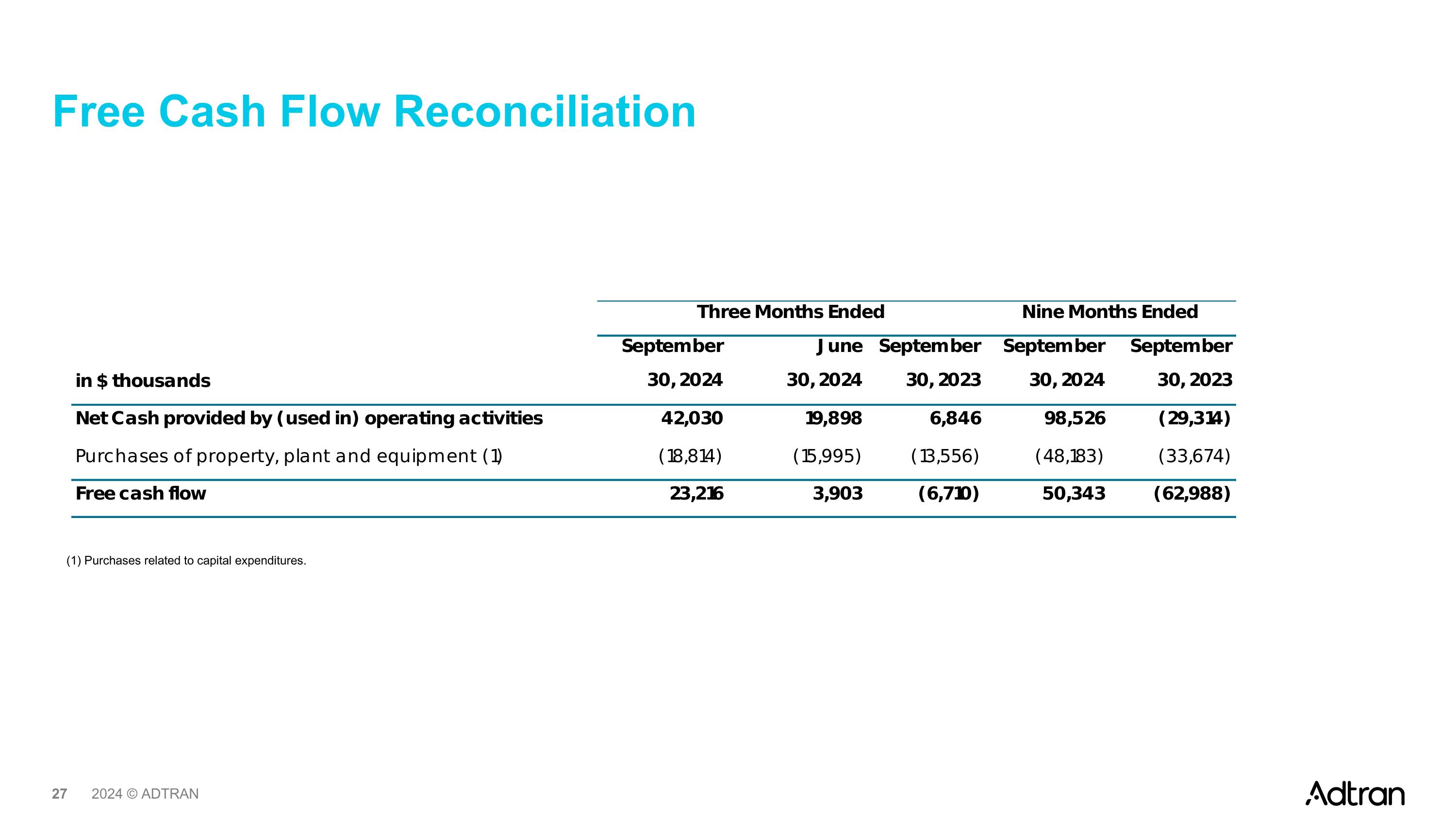 Free Cash Flow Reconciliation

| | Three Months Ended | | | Nine Months Ended | |
|---|---|---|---|---|---|
| in $ thousands | September 30, 2024 | June 30, 2024 | September 30, 2023 | September 30, 2024 | September 30, 2023 |
| Net Cash provided by (used in) operating activities | 42,030 | 19,898 | 6,846 | 98,526 | (29,314) |
| Purchases of property, plant and equipment (1) | (18,814) | (15,995) | (13,556) | (48,183) | (33,674) |
| Free cash flow | 23,216 | 3,903 | (6,710) | 50,343 | (62,988) |

(1) Purchases related to capital expenditures.

27 2024 © ADTRAN

Adtran